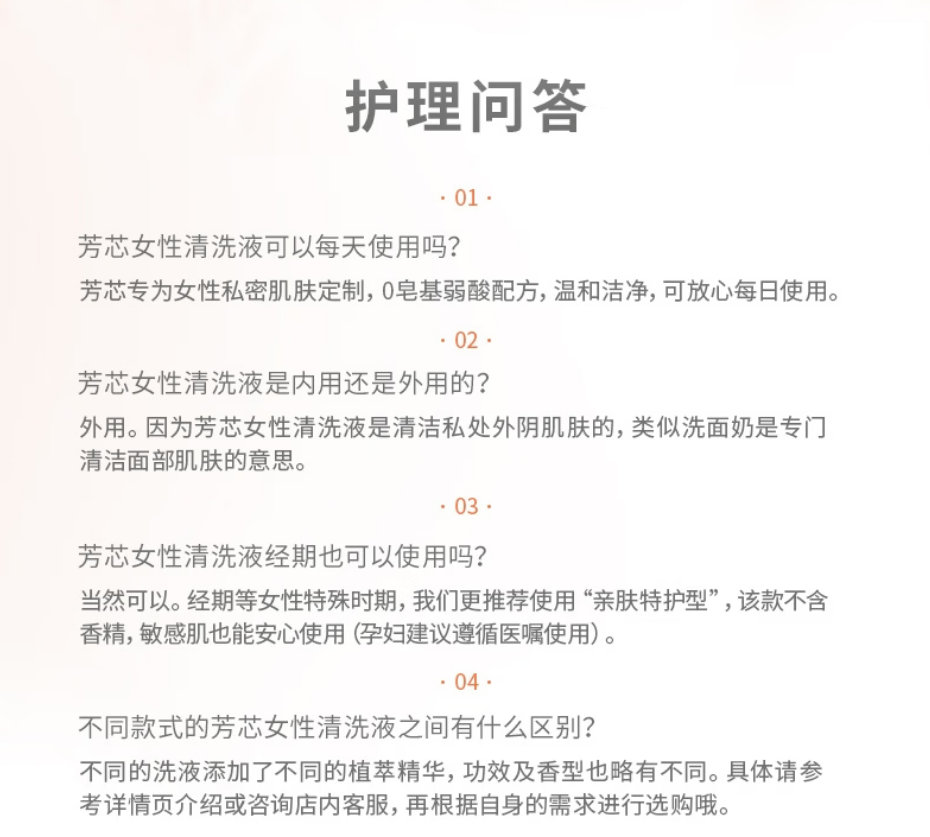 护理问答

· 01 ·

芳芯女性清洗液可以每天使用吗?

芳芯专为女性私密肌肤定制，0皂基弱酸配方，温和洁净，可放心每日使用。

· 02 ·

芳芯女性清洗液是内用还是外用的?

外用。因为芳芯女性清洗液是清洁私处外阴肌肤的，类似洗面奶是专门清洁面部肌肤的意思。

· 03 ·

芳芯女性清洗液经期也可以使用吗?

当然可以。经期等女性特殊时期，我们更推荐使用“亲肤特护型”，该款不含香精，敏感肌也能安心使用（孕妇建议遵循医嘱使用）。

· 04 ·

不同款式的芳芯女性清洗液之间有什么区别?

不同的洗液添加了不同的植萃精华，功效及香型也略有不同。具体请参考详情页介绍或咨询店内客服，再根据自身的需求进行选购哦。